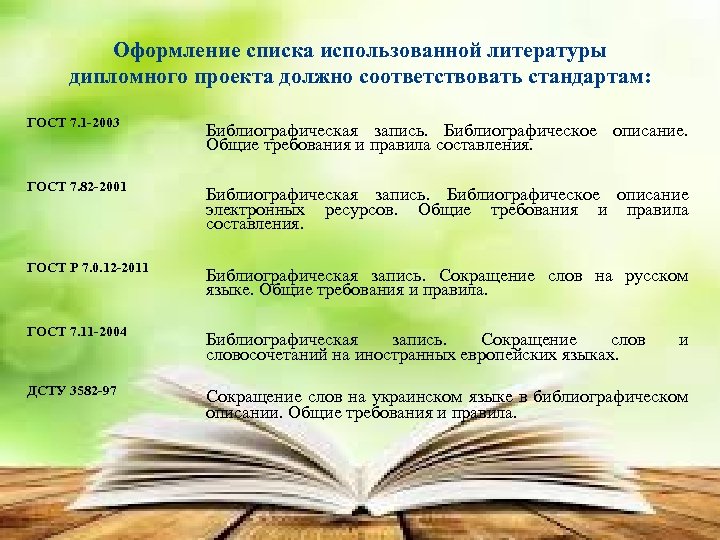 Оформление списка использованной литературы дипломного проекта должно соответствовать стандартам:

ГОСТ 7.1-2003

Библиографическая запись. Библиографическое описание. Общие требования и правила составления.

ГОСТ 7.82-2001

Библиографическая запись. Библиографическое описание электронных ресурсов. Общие требования и правила составления.

ГОСТ Р 7.0.12-2011

Библиографическая запись. Сокращение слов на русском языке. Общие требования и правила.

ГОСТ 7.11-2004

Библиографическая запись. Сокращение слов и словосочетаний на иностранных европейских языках.

ДСТУ 3582-97

Сокращение слов на украинском языке в библиографическом описании. Общие требования и правила.